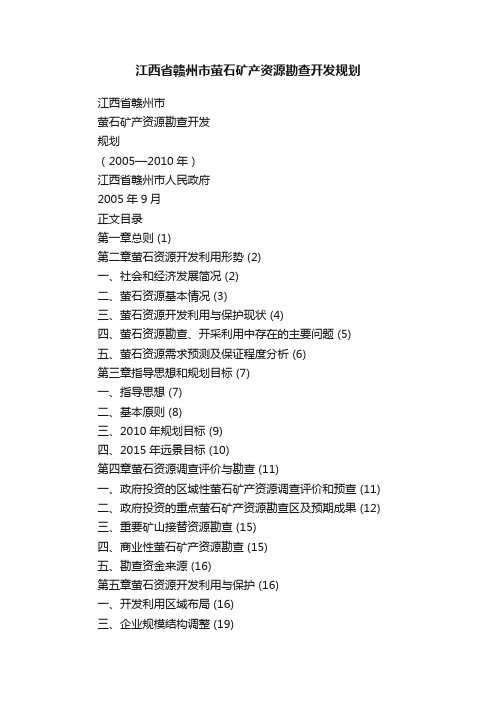 江西省赣州市萤石矿产资源勘查开发规划

江西省赣州市
萤石矿产资源勘查开发
规划
（2005—2010 年）
江西省赣州市人民政府
2005 年 9 月
正文目录
第一章总则 (1)
第二章萤石资源开发利用形势 (2)
一、社会和经济发展简况 (2)
二、萤石资源基本情况 (3)
三、萤石资源开发利用与保护现状 (4)
四、萤石资源勘查、开采利用中存在的主要问题 (5)
五、萤石资源需求预测及保证程度分析 (6)
第三章指导思想和规划目标 (7)
一、指导思想 (7)
二、基本原则 (8)
三、2010 年规划目标 (9)
四、2015 年远景目标 (10)
第四章萤石资源调查评价与勘查 (11)
一、政府投资的区域性萤石矿产资源调查评价和预查 (11)
二、政府投资的重点萤石矿产资源勘查区及预期成果 (12)
三、重要矿山接替资源勘查 (15)
四、商业性萤石矿产资源勘查 (15)
五、勘查资金来源 (16)
第五章萤石资源开发利用与保护 (16)
一、开发利用区域布局 (16)
三、企业规模结构调整 (19)